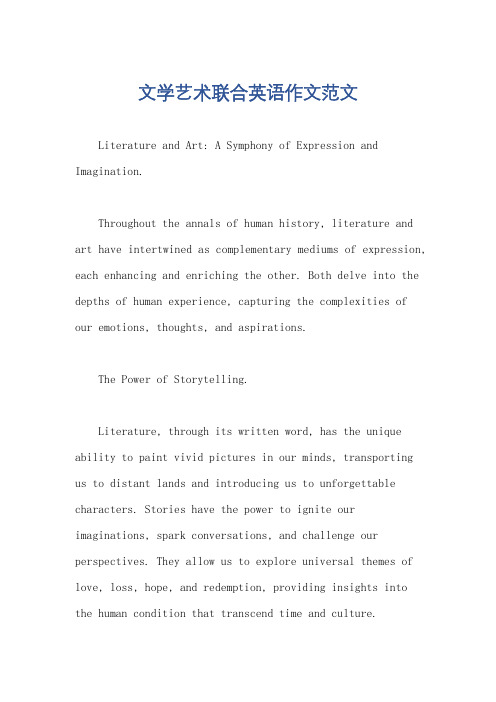 文学艺术联合英语作文范文

Literature and Art: A Symphony of Expression and Imagination.

Throughout the annals of human history, literature and art have intertwined as complementary mediums of expression, each enhancing and enriching the other. Both delve into the depths of human experience, capturing the complexities of our emotions, thoughts, and aspirations.

The Power of Storytelling.

Literature, through its written word, has the unique ability to paint vivid pictures in our minds, transporting us to distant lands and introducing us to unforgettable characters. Stories have the power to ignite our imaginations, spark conversations, and challenge our perspectives. They allow us to explore universal themes of love, loss, hope, and redemption, providing insights into the human condition that transcend time and culture.